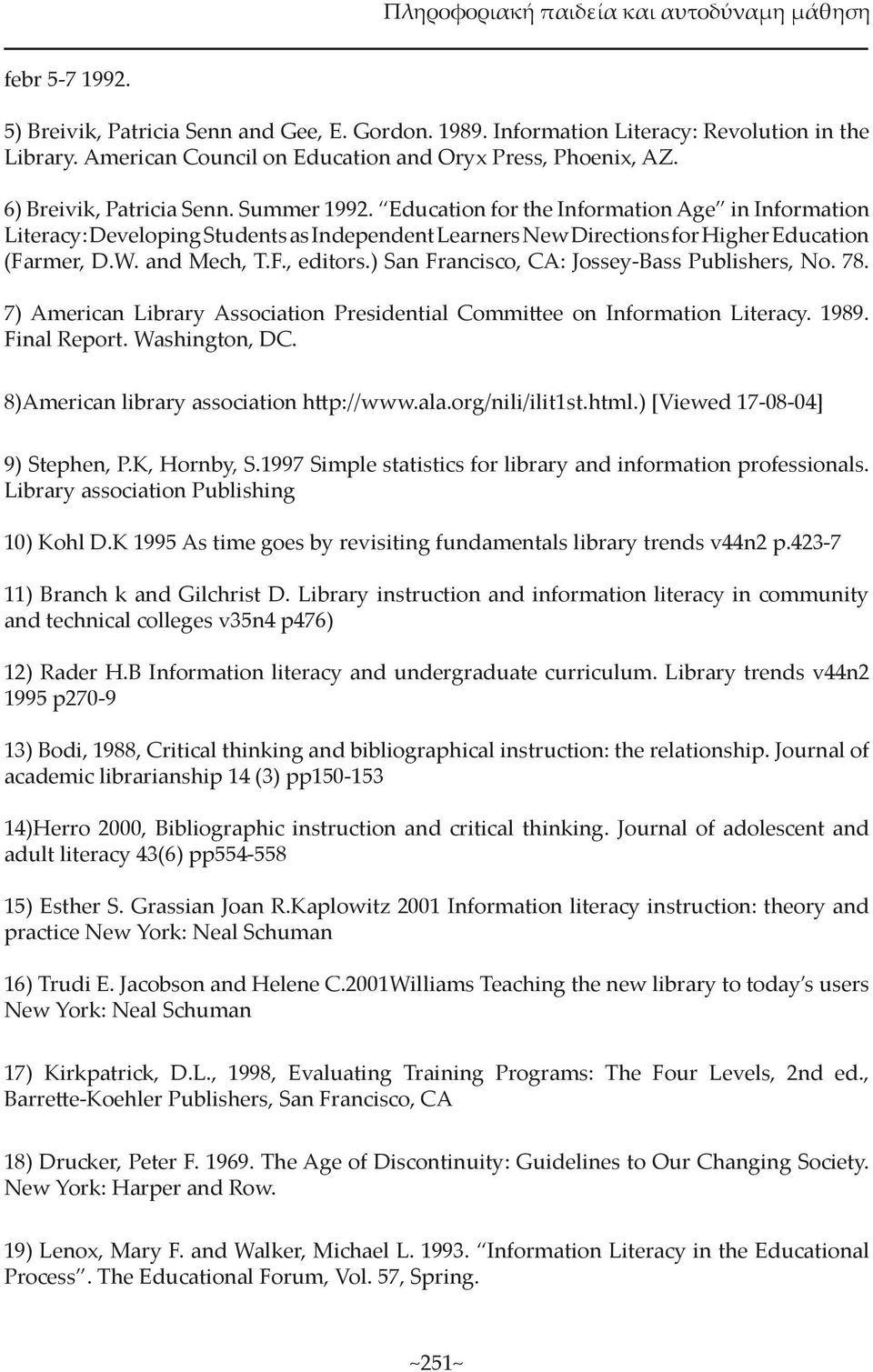 Πληροφοριακή παιδεία και αυτοδύναμη μάθηση

febr 5-7 1992.

5) Breivik, Patricia Senn and Gee, E. Gordon. 1989. Information Literacy: Revolution in the Library. American Council on Education and Oryx Press, Phoenix, AZ.

6) Breivik, Patricia Senn. Summer 1992. "Education for the Information Age" in Information Literacy: Developing Students as Independent Learners New Directions for Higher Education (Farmer, D.W. and Mech, T.F., editors.) San Francisco, CA: Jossey-Bass Publishers, No. 78.

7) American Library Association Presidential Committee on Information Literacy. 1989. Final Report. Washington, DC.

8)American library association http://www.ala.org/nili/ilit1st.html.) [Viewed 17-08-04]

9) Stephen, P.K, Hornby, S.1997 Simple statistics for library and information professionals. Library association Publishing

10) Kohl D.K 1995 As time goes by revisiting fundamentals library trends v44n2 p.423-7

11) Branch k and Gilchrist D. Library instruction and information literacy in community and technical colleges v35n4 p476)

12) Rader H.B Information literacy and undergraduate curriculum. Library trends v44n2 1995 p270-9

13) Bodi, 1988, Critical thinking and bibliographical instruction: the relationship. Journal of academic librarianship 14 (3) pp150-153

14)Herro 2000, Bibliographic instruction and critical thinking. Journal of adolescent and adult literacy 43(6) pp554-558

15) Esther S. Grassian Joan R.Kaplowitz 2001 Information literacy instruction: theory and practice New York: Neal Schuman

16) Trudi E. Jacobson and Helene C.2001Williams Teaching the new library to today's users New York: Neal Schuman

17) Kirkpatrick, D.L., 1998, Evaluating Training Programs: The Four Levels, 2nd ed., Barrette-Koehler Publishers, San Francisco, CA

18) Drucker, Peter F. 1969. The Age of Discontinuity: Guidelines to Our Changing Society. New York: Harper and Row.

19) Lenox, Mary F. and Walker, Michael L. 1993. "Information Literacy in the Educational Process". The Educational Forum, Vol. 57, Spring.

~251~